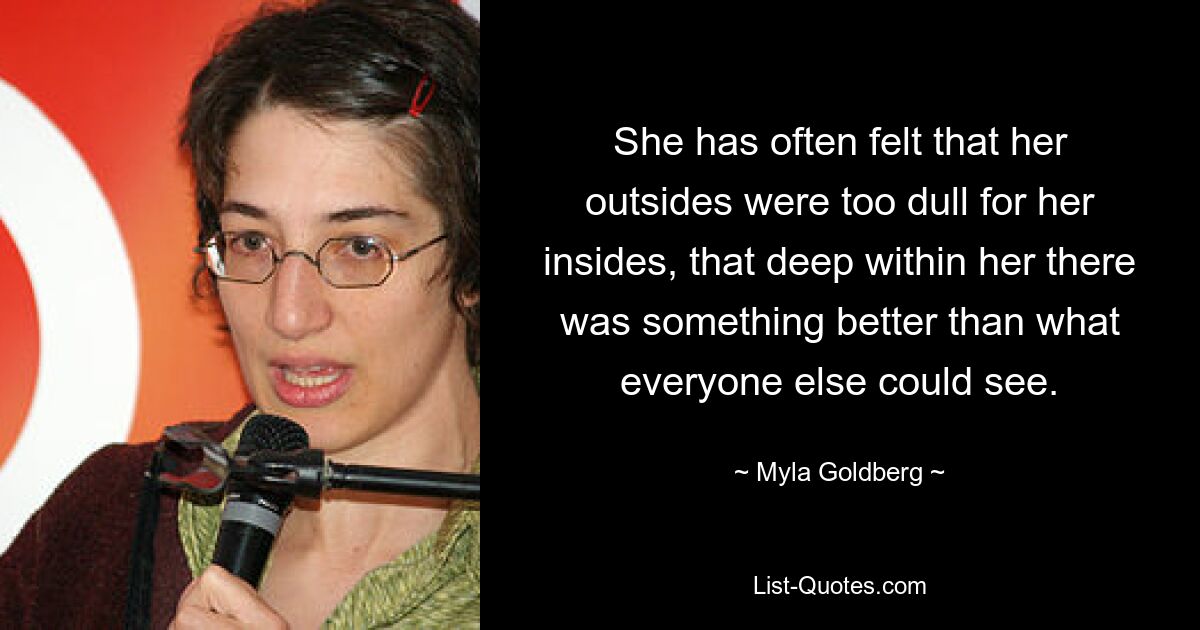 She has often felt that her outsides were too dull for her insides, that deep within her there was something better than what everyone else could see.

~ Myla Goldberg ~

List-Quotes.com